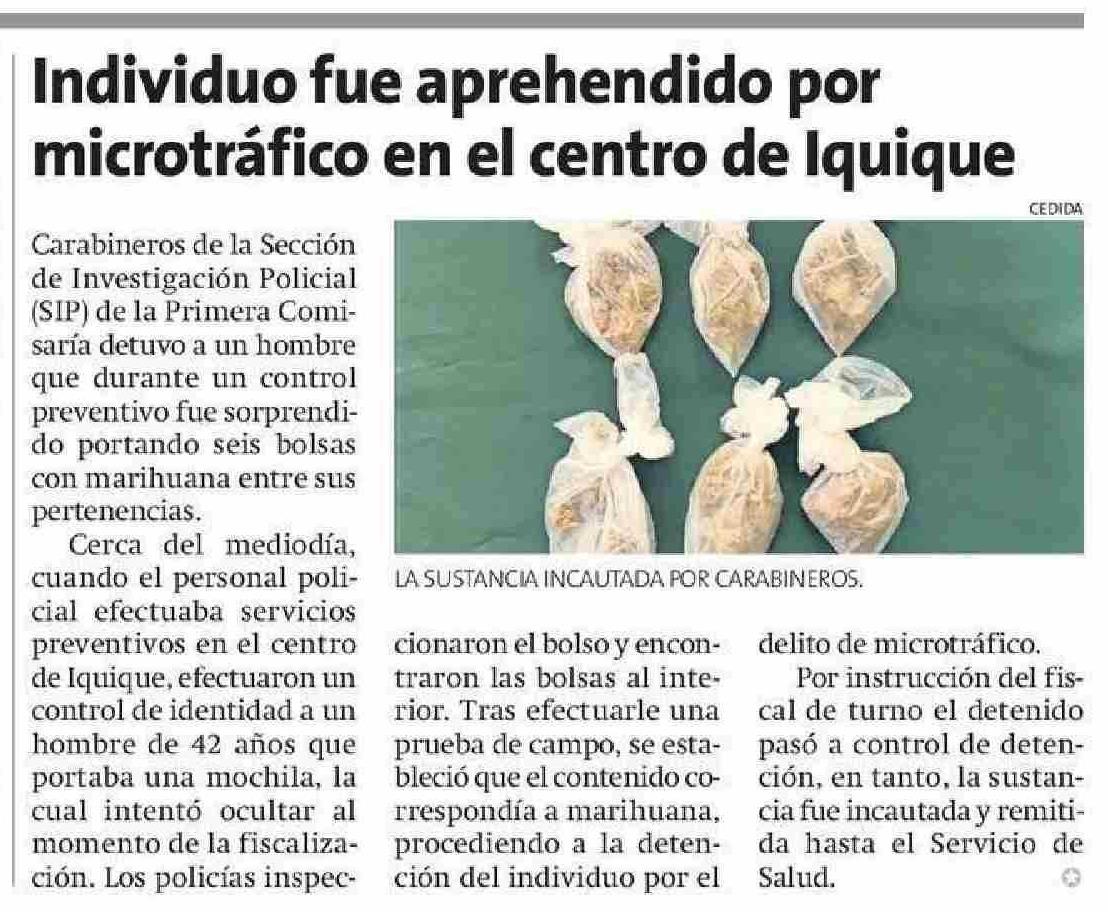 Individuo fue aprehendido por microtráfico en el centro de Iquique

CEDIDA

LA SUSTANCIA INCAUTADA POR CARABINEROS.

Carabineros de la Sección de Investigación Policial (SIP) de la Primera Comisaría detuvo a un hombre que durante un control preventivo fue sorprendido portando seis bolsas con marihuana entre sus pertenencias.

Cerca del mediodía, cuando el personal policial efectuaba servicios preventivos en el centro de Iquique, efectuaron un control de identidad a un hombre de 42 años que portaba una mochila, la cual intentó ocultar al momento de la fiscalización. Los policías inspeccionaron el bolso y encontraron las bolsas al interior. Tras efectuarle una prueba de campo, se estableció que el contenido correspondía a marihuana, procediendo a la detención del individuo por el delito de microtráfico.

Por instrucción del fiscal de turno el detenido pasó a control de detención, en tanto, la sustancia fue incautada y remitida hasta el Servicio de Salud.